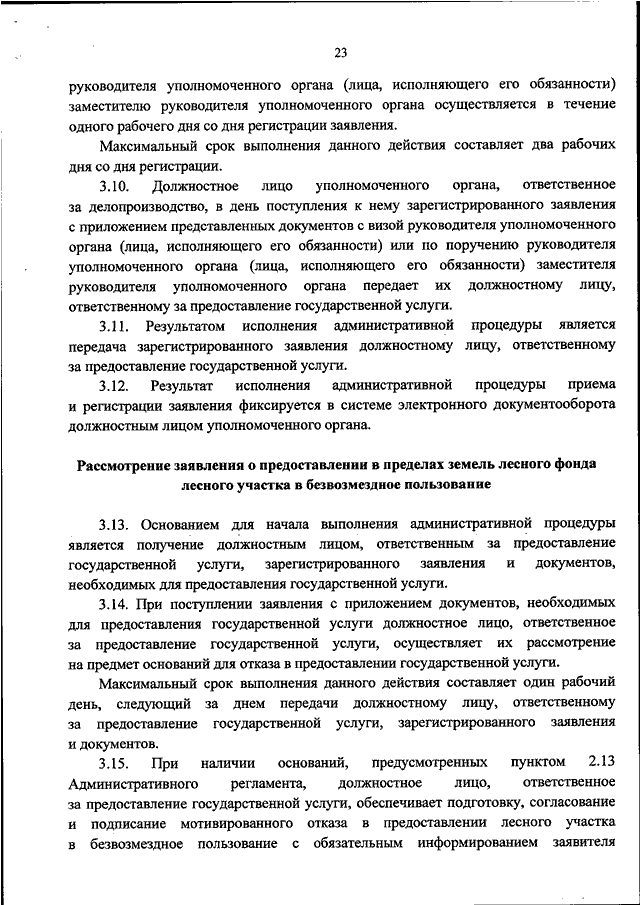 23

руководителя уполномоченного органа (лица, исполняющего его обязанности) заместителю руководителя уполномоченного органа осуществляется в течение одного рабочего дня со дня регистрации заявления.

Максимальный срок выполнения данного действия составляет два рабочих дня со дня регистрации.

3.10. Должностное лицо уполномоченного органа, ответственное за делопроизводство, в день поступления к нему зарегистрированного заявления с приложением представленных документов с визой руководителя уполномоченного органа (лица, исполняющего его обязанности) или по поручению руководителя уполномоченного органа (лица, исполняющего его обязанности) заместителя руководителя уполномоченного органа передает их должностному лицу, ответственному за предоставление государственной услуги.

3.11. Результатом исполнения административной процедуры является передача зарегистрированного заявления должностному лицу, ответственному за предоставление государственной услуги.

3.12. Результат исполнения административной процедуры приема и регистрации заявления фиксируется в системе электронного документооборота должностным лицом уполномоченного органа.

Рассмотрение заявления о предоставлении в пределах земель лесного фонда лесного участка в безвозмездное пользование

3.13. Основанием для начала выполнения административной процедуры является получение должностным лицом, ответственным за предоставление государственной услуги, зарегистрированного заявления и документов, необходимых для предоставления государственной услуги.

3.14. При поступлении заявления с приложением документов, необходимых для предоставления государственной услуги должностное лицо, ответственное за предоставление государственной услуги, осуществляет их рассмотрение на предмет оснований для отказа в предоставлении государственной услуги.

Максимальный срок выполнения данного действия составляет один рабочий день, следующий за днем передачи должностному лицу, ответственному за предоставление государственной услуги, зарегистрированного заявления и документов.

3.15. При наличии оснований, предусмотренных пунктом 2.13 Административного регламента, должностное лицо, ответственное за предоставление государственной услуги, обеспечивает подготовку, согласование и подписание мотивированного отказа в предоставлении лесного участка в безвозмездное пользование с обязательным информированием заявителя